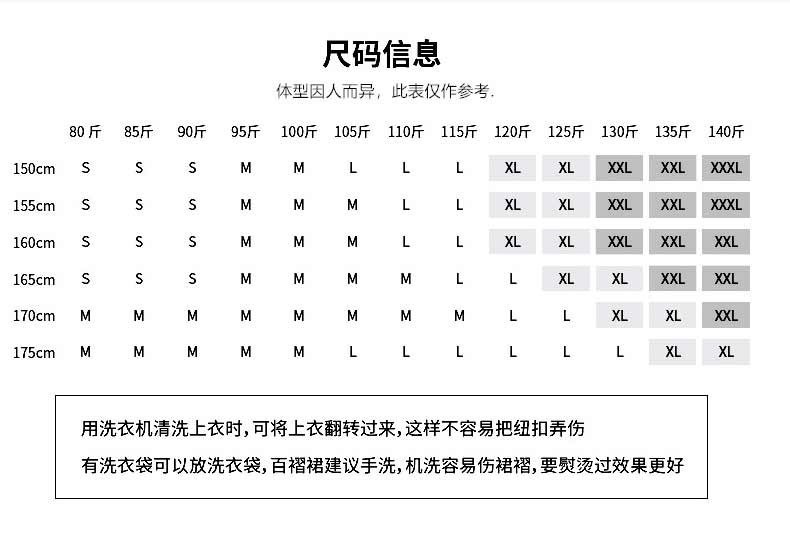 尺码信息

体型因人而异，此表仅作参考.

| | 80 斤 | 85斤 | 90斤 | 95斤 | 100斤 | 105斤 | 110斤 | 115斤 | 120斤 | 125斤 | 130斤 | 135斤 | 140斤 |
|---|---|---|---|---|---|---|---|---|---|---|---|---|---|
| 150cm | S | S | S | M | M | L | L | L | XL | XL | XXL | XXL | XXXL |
| 155cm | S | S | S | M | M | M | L | L | XL | XL | XXL | XXL | XXXL |
| 160cm | S | S | S | M | M | M | L | L | XL | XL | XXL | XXL | XXL |
| 165cm | S | S | S | M | M | M | M | L | L | XL | XL | XXL | XXL |
| 170cm | M | M | M | M | M | M | M | M | L | L | XL | XL | XXL |
| 175cm | M | M | M | M | M | L | L | L | L | L | L | XL | XL |

用洗衣机清洗上衣时，可将上衣翻转过来，这样不容易把纽扣弄伤

有洗衣袋可以放洗衣袋，百褶裙建议手洗，机洗容易伤裙褶，要熨烫过效果更好